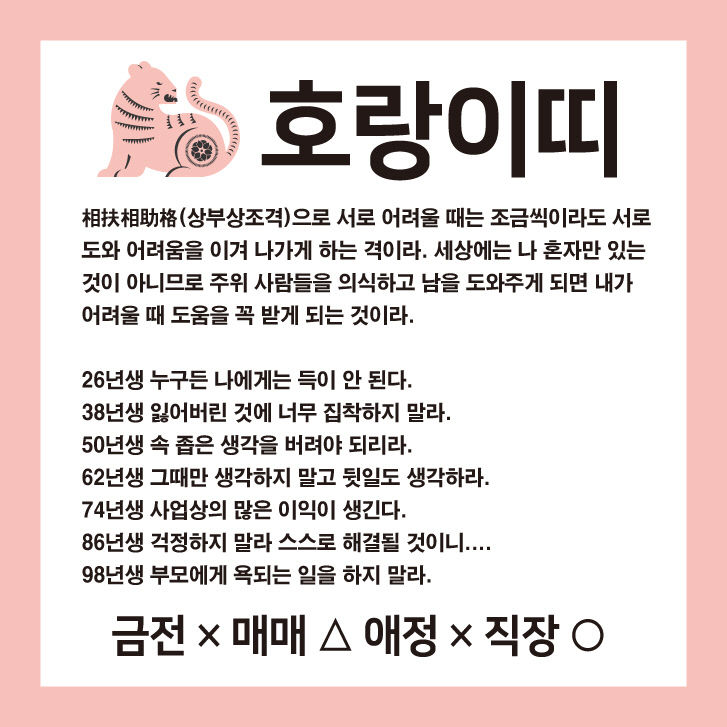 호랑이띠

相扶相助格(상부상조격)으로 서로 어려울 때는 조금씩이라도 서로 도와 어려움을 이겨 나가게 하는 격이라. 세상에는 나 혼자만 있는 것이 아니므로 주위 사람들을 의식하고 남을 도와주게 되면 내가 어려울 때 도움을 꼭 받게 되는 것이라.

26년생 누구든 나에게는 득이 안 된다.
38년생 잃어버린 것에 너무 집착하지 말라.
50년생 속 좁은 생각을 버려야 되리라.
62년생 그때만 생각하지 말고 뒷일도 생각하라.
74년생 사업상의 많은 이익이 생긴다.
86년생 걱정하지 말라 스스로 해결될 것이니....
98년생 부모에게 욕되는 일을 하지 말라.

금전 × 매매 △ 애정 × 직장 ○